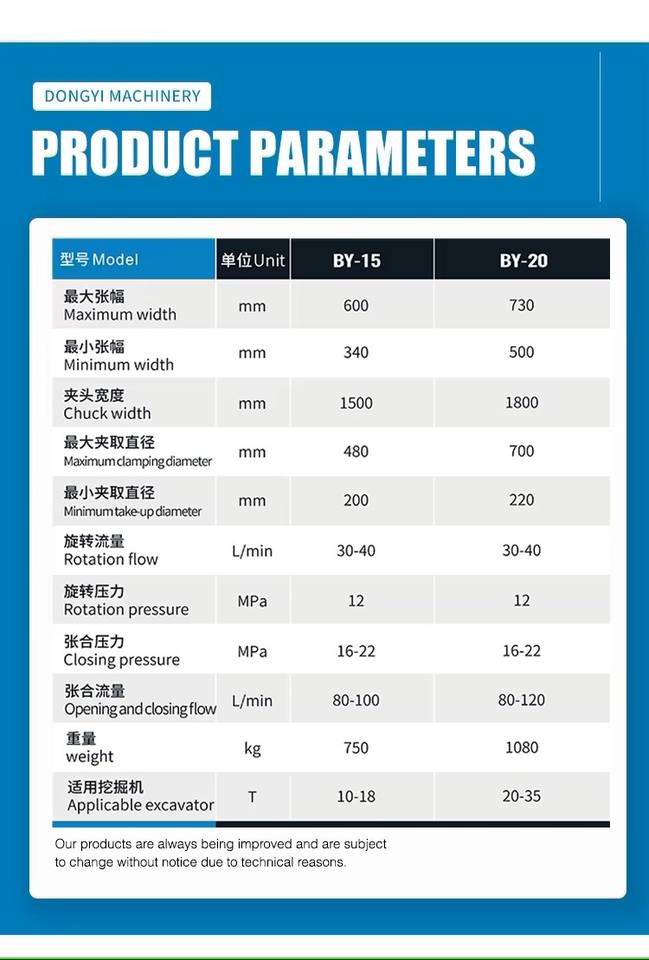 DONGYI MACHINERY

PRODUCT PARAMETERS

| 型号 Model | 单位Unit | BY-15 | BY-20 |
|---|---|---|---|
| 最大张幅 Maximum width | mm | 600 | 730 |
| 最小张幅 Minimum width | mm | 340 | 500 |
| 夹头宽度 Chuck width | mm | 1500 | 1800 |
| 最大夹取直径 Maximum clamping diameter | mm | 480 | 700 |
| 最小夹取直径 Minimum take-up diameter | mm | 200 | 220 |
| 旋转流量 Rotation flow | L/min | 30-40 | 30-40 |
| 旋转压力 Rotation pressure | MPa | 12 | 12 |
| 张合压力 Closing pressure | MPa | 16-22 | 16-22 |
| 张合流量 Opening and closing flow | L/min | 80-100 | 80-120 |
| 重量 weight | kg | 750 | 1080 |
| 适用挖掘机 Applicable excavator | T | 10-18 | 20-35 |

Our products are always being improved and are subject to change without notice due to technical reasons.